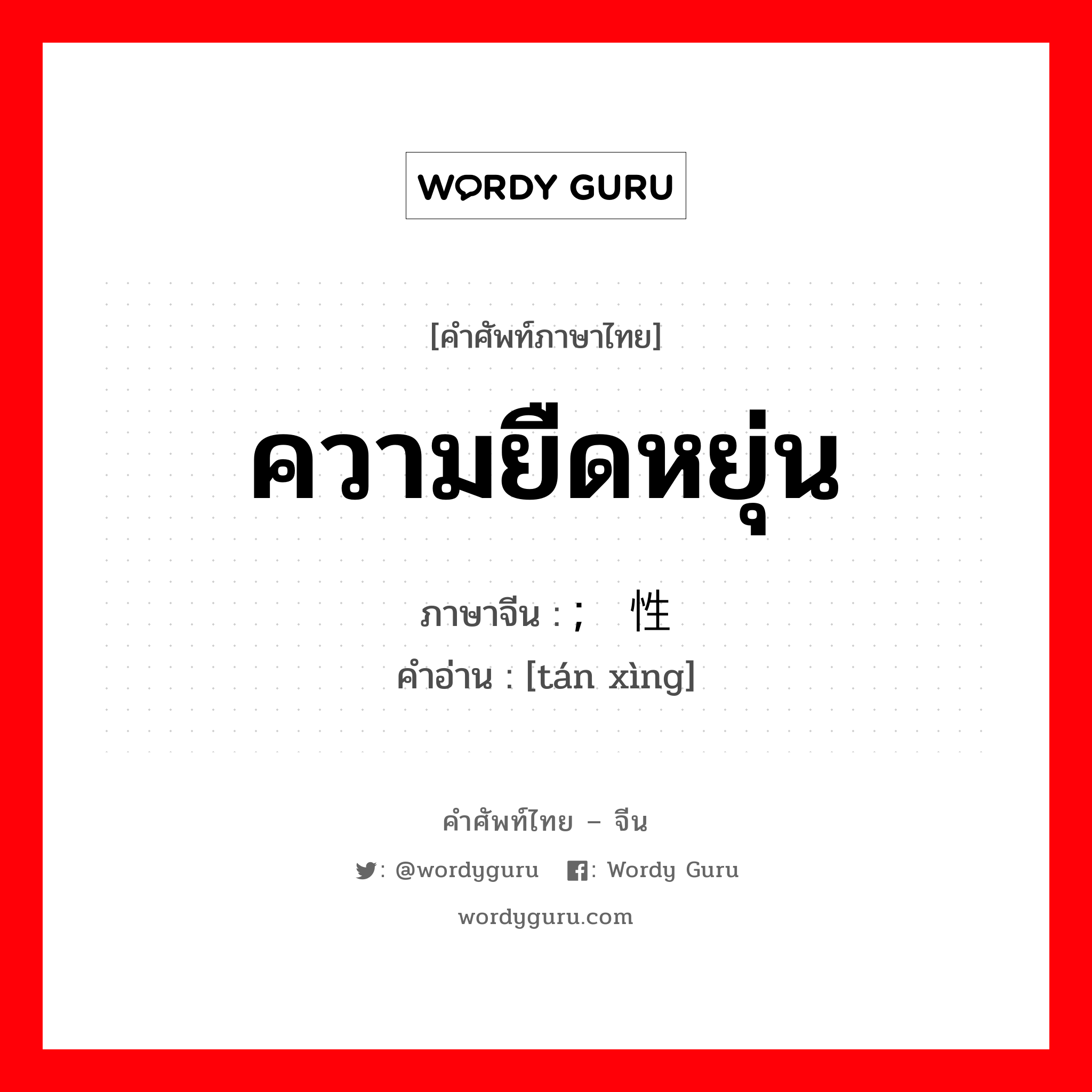 WORDY GURU

[คำศัพท์ภาษาไทย]

ความยืดหยุ่น

ภาษาจีน : ; 性
คำอ่าน : [tán xìng]

คำศัพท์ไทย – จีน

: @wordyguru : Wordy Guru

wordyguru.com